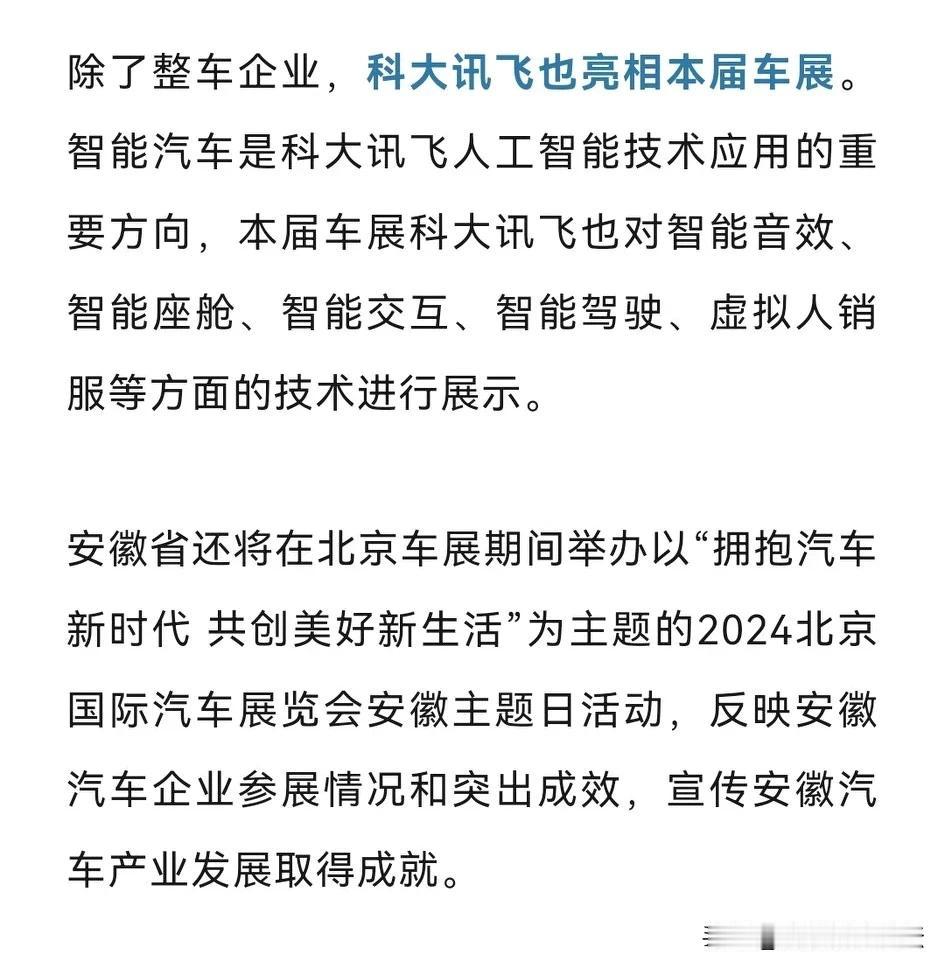 除了整车企业，科大讯飞也亮相本届车展。智能汽车是科大讯飞人工智能技术应用的重要方向，本届车展科大讯飞也对智能音效、智能座舱、智能交互、智能驾驶、虚拟人销服等方面的技术进行展示。

安徽省还将在北京车展期间举办以“拥抱汽车新时代 共创美好新生活”为主题的2024北京国际汽车展览会安徽主题日活动，反映安徽汽车企业参展情况和突出成效，宣传安徽汽车产业发展取得成就。